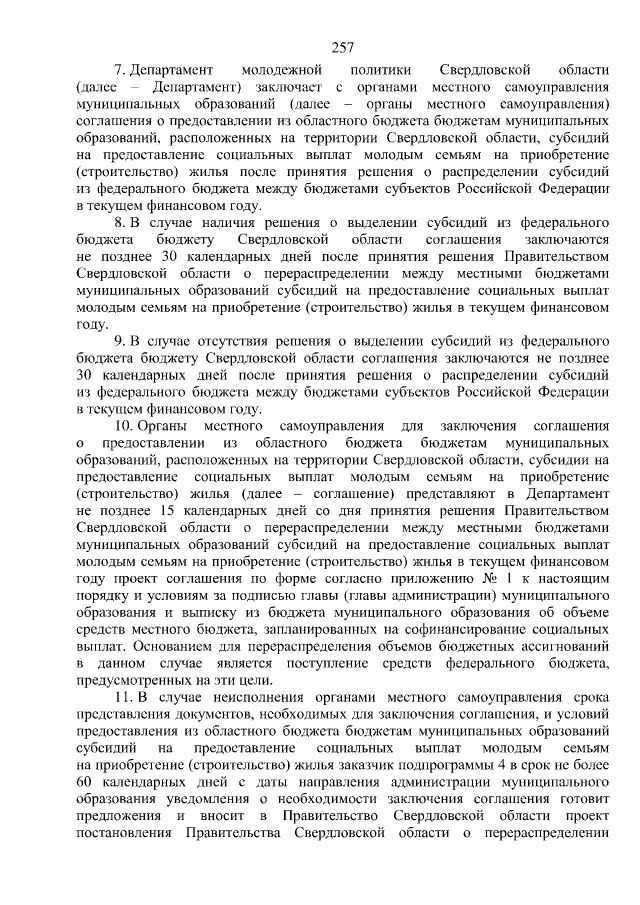 257

7. Департамент молодежной политики Свердловской области (далее – Департамент) заключает с органами местного самоуправления муниципальных образований (далее – органы местного самоуправления) соглашения о предоставлении из областного бюджета бюджетам муниципальных образований, расположенных на территории Свердловской области, субсидий на предоставление социальных выплат молодым семьям на приобретение (строительство) жилья после принятия решения о распределении субсидий из федерального бюджета между бюджетами субъектов Российской Федерации в текущем финансовом году.

8. В случае наличия решения о выделении субсидий из федерального бюджета бюджету Свердловской области соглашения заключаются не позднее 30 календарных дней после принятия решения Правительством Свердловской области о перераспределении между местными бюджетами муниципальных образований субсидий на предоставление социальных выплат молодым семьям на приобретение (строительство) жилья в текущем финансовом году.

9. В случае отсутствия решения о выделении субсидий из федерального бюджета бюджету Свердловской области соглашения заключаются не позднее 30 календарных дней после принятия решения о распределении субсидий из федерального бюджета между бюджетами субъектов Российской Федерации в текущем финансовом году.

10. Органы местного самоуправления для заключения соглашения о предоставлении из областного бюджета бюджетам муниципальных образований, расположенных на территории Свердловской области, субсидии на предоставление социальных выплат молодым семьям на приобретение (строительство) жилья (далее – соглашение) представляют в Департамент не позднее 15 календарных дней со дня принятия решения Правительством Свердловской области о перераспределении между местными бюджетами муниципальных образований субсидий на предоставление социальных выплат молодым семьям на приобретение (строительство) жилья в текущем финансовом году проект соглашения по форме согласно приложению № 1 к настоящим порядку и условиям за подписью главы (главы администрации) муниципального образования и выписку из бюджета муниципального образования об объеме средств местного бюджета, запланированных на софинансирование социальных выплат. Основанием для перераспределения объемов бюджетных ассигнований в данном случае является поступление средств федерального бюджета, предусмотренных на эти цели.

11. В случае неисполнения органами местного самоуправления срока представления документов, необходимых для заключения соглашения, и условий предоставления из областного бюджета бюджетам муниципальных образований субсидий на предоставление социальных выплат молодым семьям на приобретение (строительство) жилья заказчик подпрограммы 4 в срок не более 60 календарных дней с даты направления администрации муниципального образования уведомления о необходимости заключения соглашения готовит предложения и вносит в Правительство Свердловской области проект постановления Правительства Свердловской области о перераспределении